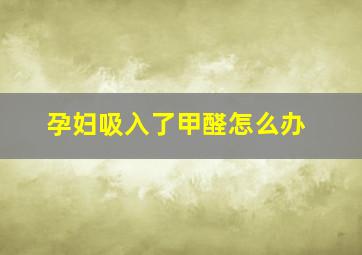 孕妇吸入了甲醛怎么办